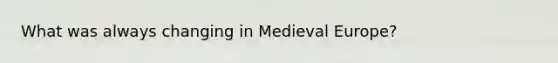 What was always changing in Medieval Europe?